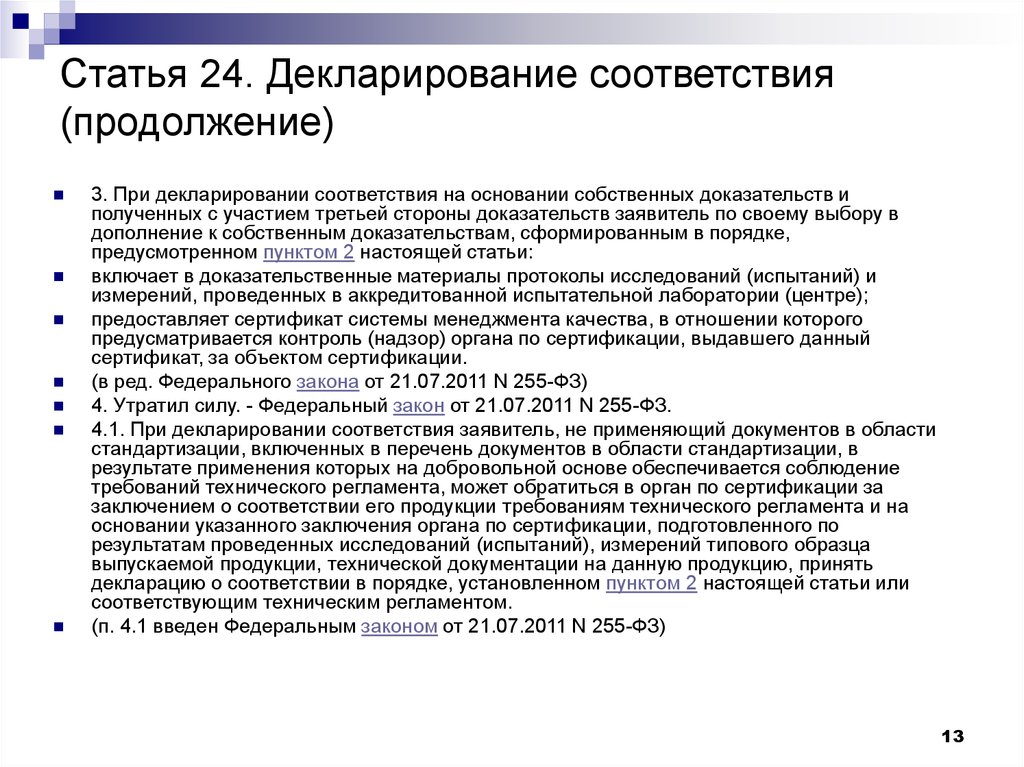 Статья 24. Декларирование соответствия (продолжение)

3. При декларировании соответствия на основании собственных доказательств и полученных с участием третьей стороны доказательств заявитель по своему выбору в дополнение к собственным доказательствам, сформированным в порядке, предусмотренном пунктом 2 настоящей статьи:

включает в доказательственные материалы протоколы исследований (испытаний) и измерений, проведенных в аккредитованной испытательной лаборатории (центре);

предоставляет сертификат системы менеджмента качества, в отношении которого предусматривается контроль (надзор) органа по сертификации, выдавшего данный сертификат, за объектом сертификации.

(в ред. Федерального закона от 21.07.2011 N 255-ФЗ)

4. Утратил силу. - Федеральный закон от 21.07.2011 N 255-ФЗ.

4.1. При декларировании соответствия заявитель, не применяющий документов в области стандартизации, включенных в перечень документов в области стандартизации, в результате применения которых на добровольной основе обеспечивается соблюдение требований технического регламента, может обратиться в орган по сертификации за заключением о соответствии его продукции требованиям технического регламента и на основании указанного заключения органа по сертификации, подготовленного по результатам проведенных исследований (испытаний), измерений типового образца выпускаемой продукции, технической документации на данную продукцию, принять декларацию о соответствии в порядке, установленном пунктом 2 настоящей статьи или соответствующим техническим регламентом.

(п. 4.1 введен Федеральным законом от 21.07.2011 N 255-ФЗ)

13